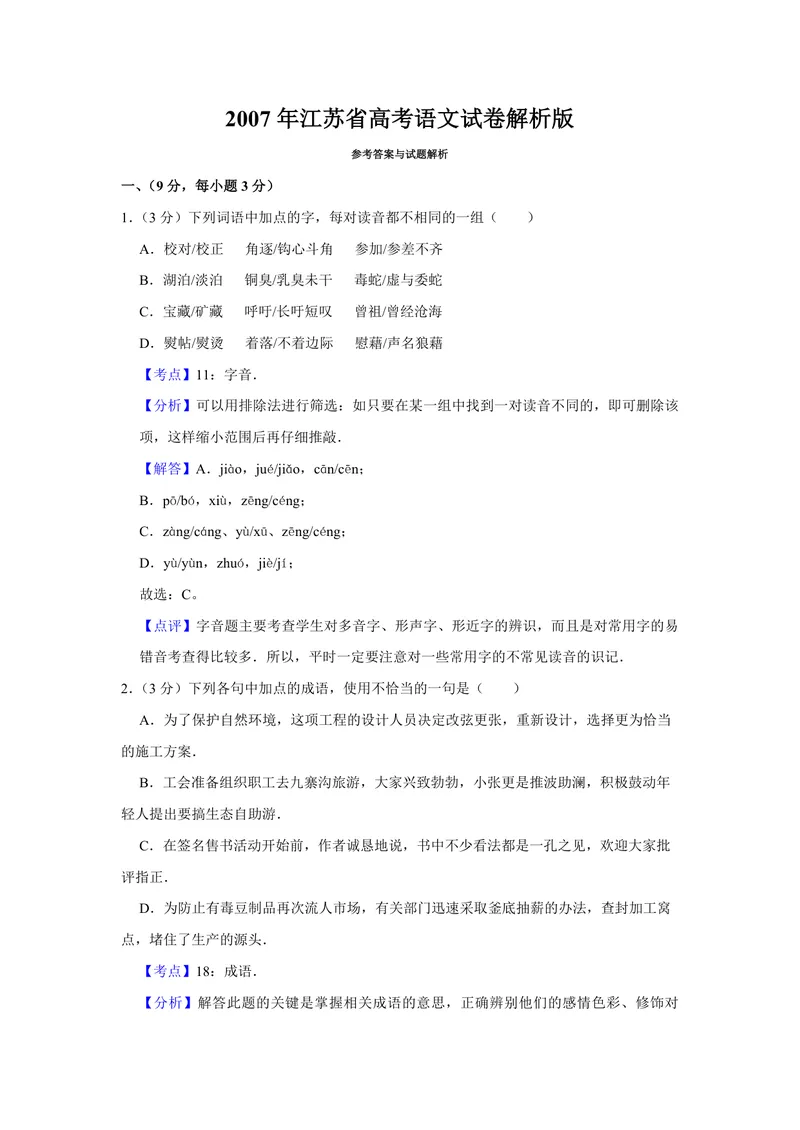 2007年江苏省高考语文试卷解析版

参考答案与试题解析

一、(9分，每小题3分）

1.（3分）下列词语中加点的字，每对读音都不相同的一组（　　）

A．校对/校正　角逐/钩心斗角　参加/参差不齐

B．湖泊/淡泊　铜臭/乳臭未干　毒蛇/虚与委蛇

C．宝藏/矿藏　呼吁/长吁短叹　曾祖/曾经沧海

D．熨帖/熨烫　着落/不着边际　慰藉/声名狼藉

【考点】11：字音．

【分析】可以用排除法进行筛选：如只要在某一组中找到一对读音不同的，即可删除该项，这样缩小范围后再仔细推敲．

【解答】A．jiào，jué/jiǎo，cān/cēn；

B．pō/bó，xiù，zēng/céng；

C．zàng/cáng、yù/xū、zēng/céng；

D．yù/yùn，zhuó，jiè/jí；

故选：C。

【点评】字音题主要考查学生对多音字、形声字、形近字的辨识，而且是对常用字的易错音考查得比较多．所以，平时一定要注意对一些常用字的不常见读音的识记．

2.（3分）下列各句中加点的成语，使用不恰当的一句是（　　）

A．为了保护自然环境，这项工程的设计人员决定改弦更张，重新设计，选择更为恰当的施工方案．

B．工会准备组织职工去九寨沟旅游，大家兴致勃勃，小张更是推波助澜，积极鼓动年轻人提出要搞生态自助游．

C．在签名售书活动开始前，作者诚恳地说，书中不少看法都是一孔之见，欢迎大家批评指正．

D．为防止有毒豆制品再次流人市场，有关部门迅速采取釜底抽薪的办法，查封加工窝点，堵住了生产的源头．

【考点】18：成语．

【分析】解答此题的关键是掌握相关成语的意思，正确辨别他们的感情色彩、修饰对